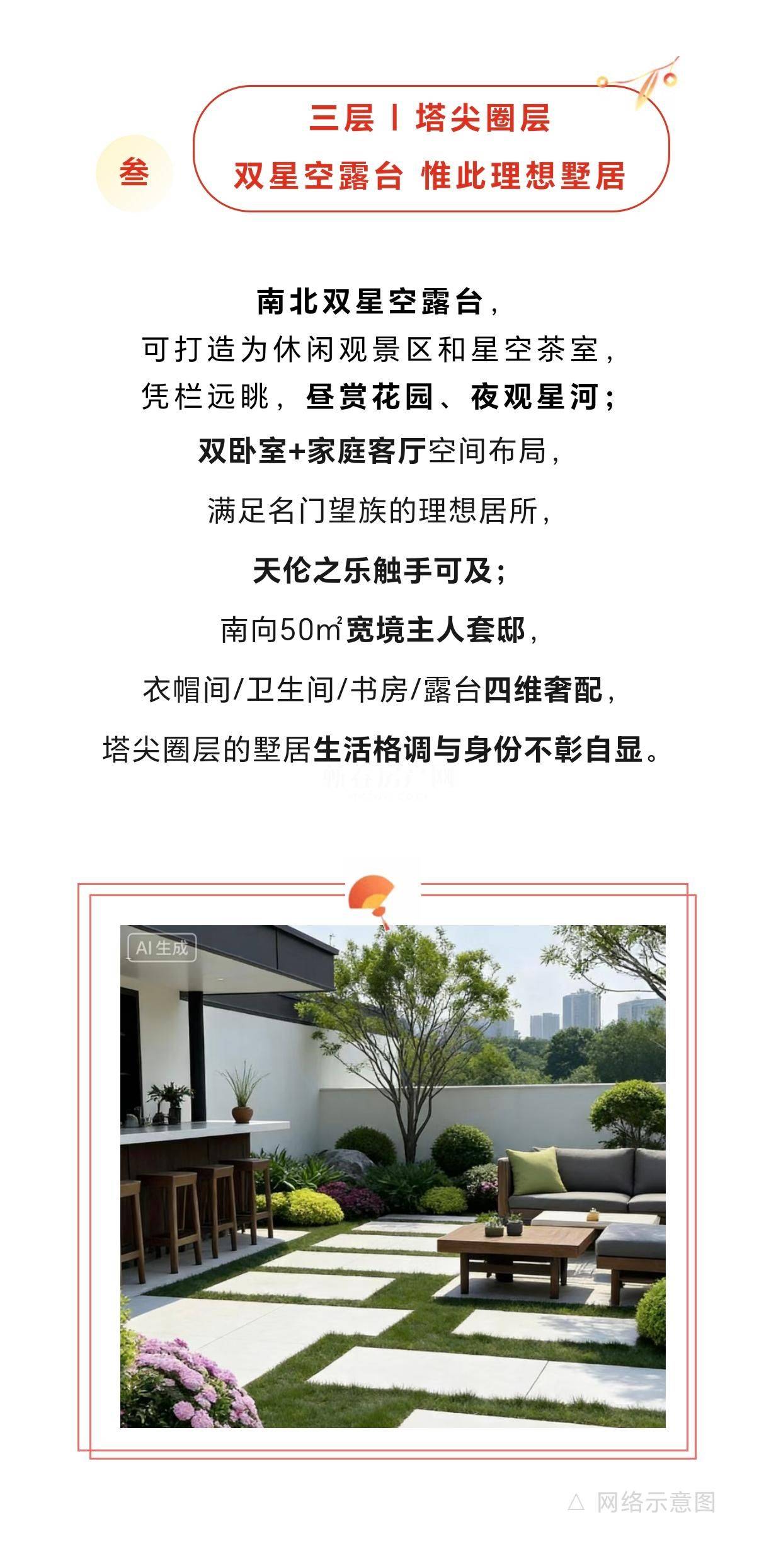 叁

三层丨塔尖圈层

双星空露台 惟此理想墅居

南北双星空露台，

可打造为休闲观景区和星空茶室，

凭栏远眺，昼赏花园、夜观星河；

双卧室+家庭客厅空间布局，

满足名门望族的理想居所，

天伦之乐触手可及；

南向50㎡宽境主人套邸，

衣帽间/卫生间/书房/露台四维奢配，

塔尖圈层的墅居生活格调与身份不彰自显。

AI生成

△ 网络示意图